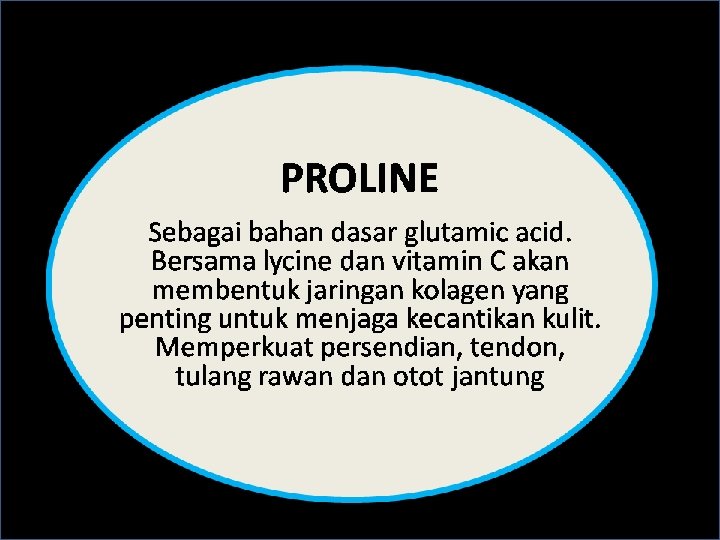 PROLINE

Sebagai bahan dasar glutamic acid. Bersama lycine dan vitamin C akan membentuk jaringan kolagen yang penting untuk menjaga kecantikan kulit. Memperkuat persendian, tendon, tulang rawan dan otot jantung